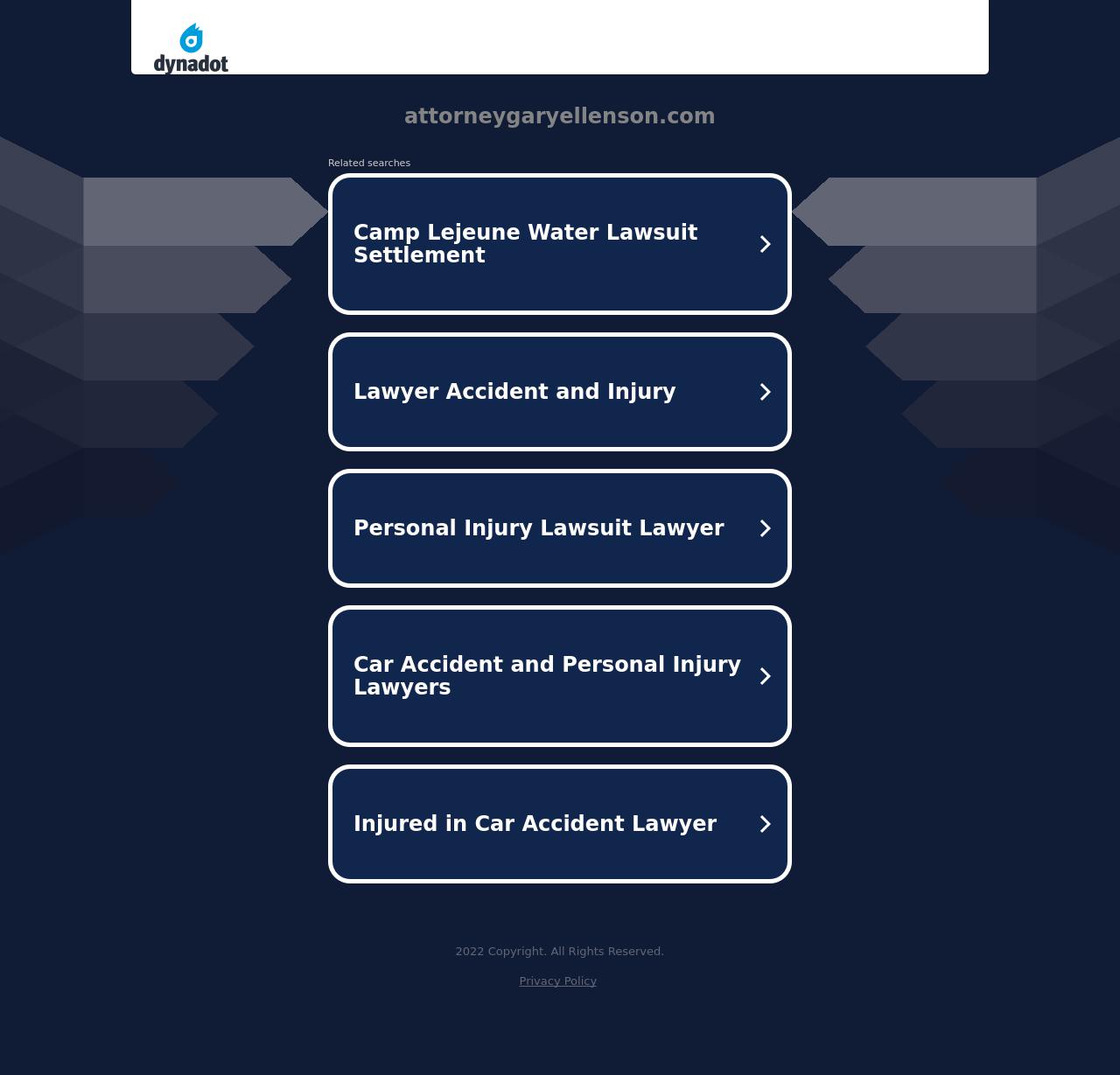 dynadot

attorneygaryellenson.com

Related searches

Camp Lejeune Water Lawsuit Settlement

Lawyer Accident and Injury

Personal Injury Lawsuit Lawyer

Car Accident and Personal Injury Lawyers

Injured in Car Accident Lawyer

2022 Copyright. All Rights Reserved.

Privacy Policy